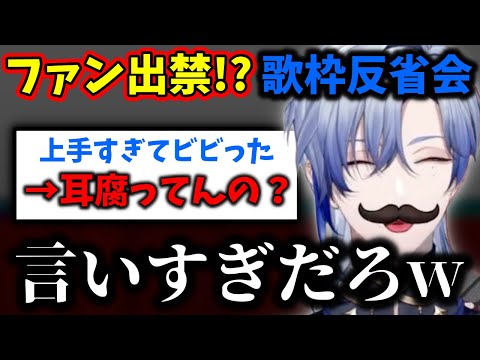 ファン出禁!? 歌枠反省会

上手すぎてビビった
→耳腐ってんの？

言いすぎだろw